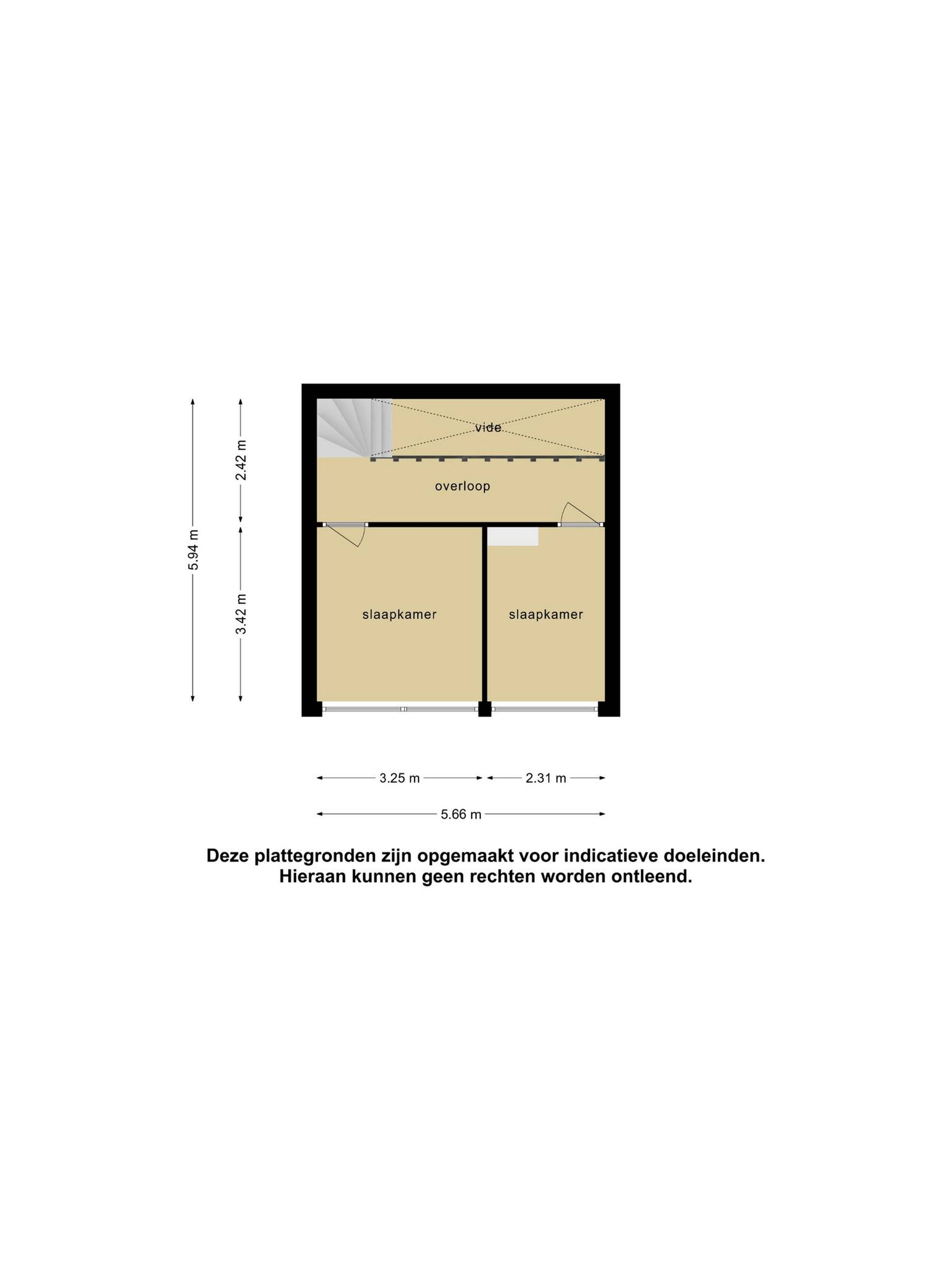 5.94 m

2.42 m

3.42 m

vide

overloop

slaapkamer

slaapkamer

3.25 m

2.31 m

5.66 m

Deze plattegronden zijn opgemaakt voor indicatieve doeleinden.
Hieraan kunnen geen rechten worden ontleend.